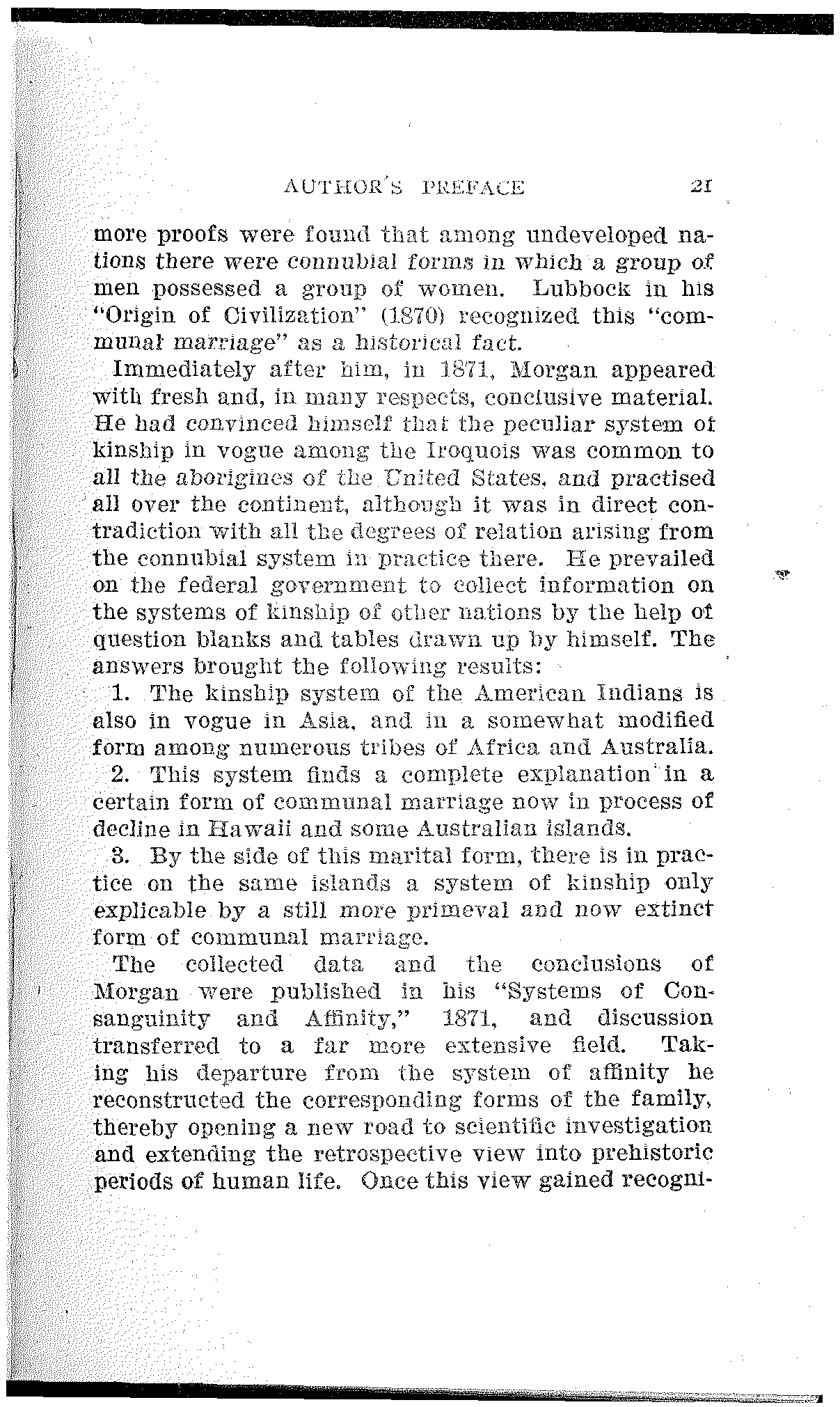 AUTHOR'S PREFACE 21

more proofs were found that among undeveloped nations there were connubial forms in which a group of men possessed a group of women. Lubbock in his "Origin of Civilization" (1870) recognized this "communal marriage" as a historical fact.

Immediately after him, in 1871, Morgan appeared with fresh and, in many respects, conclusive material. He had convinced himself that the peculiar system of kinship in vogue among the Iroquois was common to all the aborigines of the United States, and practised all over the continent, although it was in direct contradiction with all the degrees of relation arising from the connubial system in practice there. He prevailed on the federal government to collect information on the systems of kinship of other nations by the help of question blanks and tables drawn up by himself. The answers brought the following results:

1. The kinship system of the American Indians is also in vogue in Asia, and in a somewhat modified form among numerous tribes of Africa and Australia.

2. This system finds a complete explanation in a certain form of communal marriage now in process of decline in Hawaii and some Australian islands.

3. By the side of this marital form, there is in practice on the same islands a system of kinship only explicable by a still more primeval and now extinct form of communal marriage.

The collected data and the conclusions of Morgan were published in his "Systems of Consanguinity and Affinity," 1871, and discussion transferred to a far more extensive field. Taking his departure from the system of affinity he reconstructed the corresponding forms of the family, thereby opening a new road to scientific investigation and extending the retrospective view into prehistoric periods of human life. Once this view gained recogni-